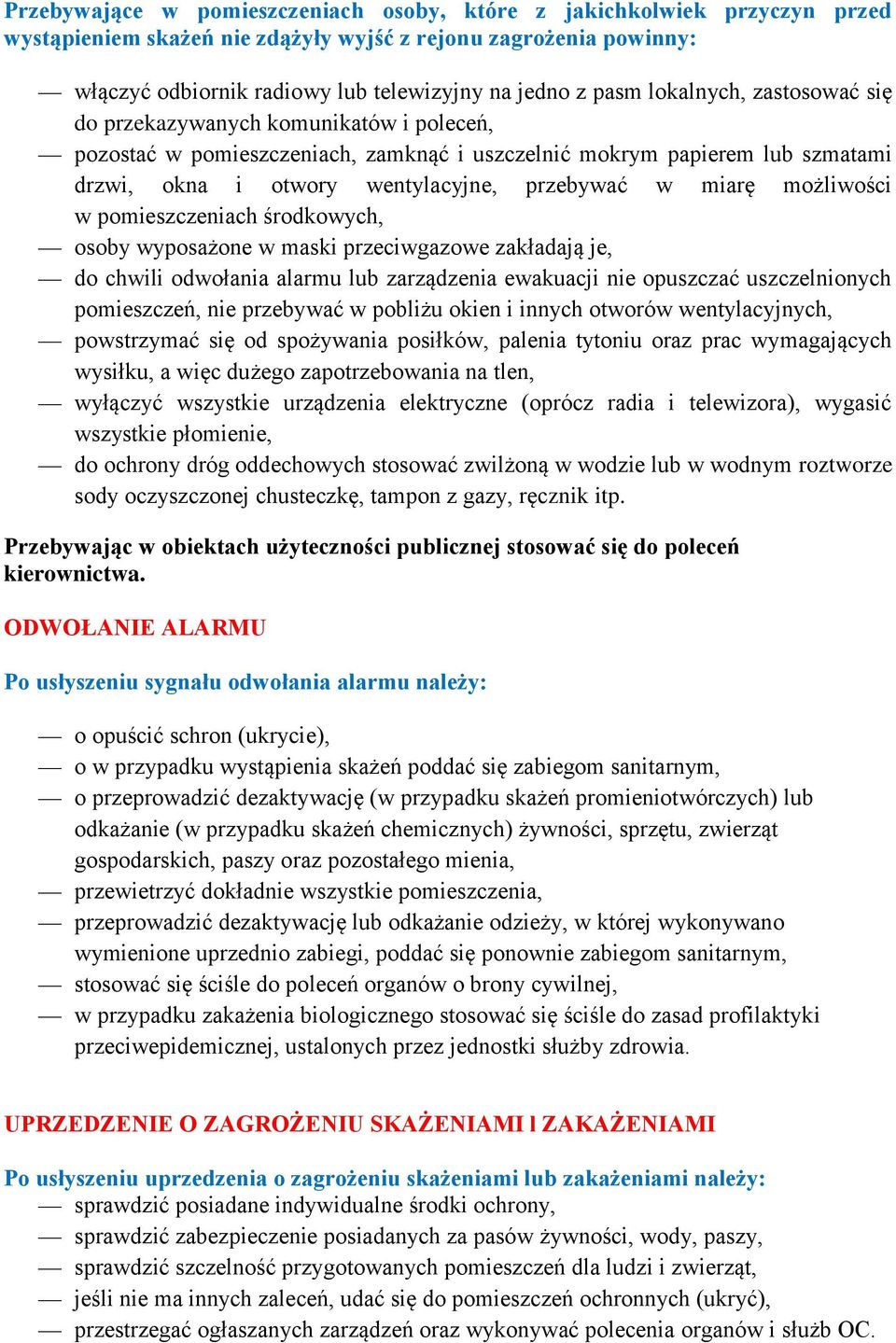 Przebywające w pomieszczeniach osoby, które z jakichkolwiek przyczyn przed wystąpieniem skażeń nie zdążyły wyjść z rejonu zagrożenia powinny:

— włączyć odbiornik radiowy lub telewizyjny na jedno z pasm lokalnych, zastosować się do przekazywanych komunikatów i poleceń,
— pozostać w pomieszczeniach, zamknąć i uszczelnić mokrym papierem lub szmatami drzwi, okna i otwory wentylacyjne, przebywać w miarę możliwości w pomieszczeniach środkowych,
— osoby wyposażone w maski przeciwgazowe zakładają je,
— do chwili odwołania alarmu lub zarządzenia ewakuacji nie opuszczać uszczelnionych pomieszczeń, nie przebywać w pobliżu okien i innych otworów wentylacyjnych,
— powstrzymać się od spożywania posiłków, palenia tytoniu oraz prac wymagających wysiłku, a więc dużego zapotrzebowania na tlen,
— wyłączyć wszystkie urządzenia elektryczne (oprócz radia i telewizora), wygasić wszystkie płomienie,
— do ochrony dróg oddechowych stosować zwilżoną w wodzie lub w wodnym roztworze sody oczyszczonej chusteczkę, tampon z gazy, ręcznik itp.

Przebywając w obiektach użyteczności publicznej stosować się do poleceń kierownictwa.

ODWOŁANIE ALARMU

Po usłyszeniu sygnału odwołania alarmu należy:

— o opuścić schron (ukrycie),
— o w przypadku wystąpienia skażeń poddać się zabiegom sanitarnym,
— o przeprowadzić dezaktywację (w przypadku skażeń promieniotwórczych) lub odkażanie (w przypadku skażeń chemicznych) żywności, sprzętu, zwierząt gospodarskich, paszy oraz pozostałego mienia,
— przewietrzyć dokładnie wszystkie pomieszczenia,
— przeprowadzić dezaktywację lub odkażanie odzieży, w której wykonywano wymienione uprzednio zabiegi, poddać się ponownie zabiegom sanitarnym,
— stosować się ściśle do poleceń organów o brony cywilnej,
— w przypadku zakażenia biologicznego stosować się ściśle do zasad profilaktyki przeciwepidemicznej, ustalonych przez jednostki służby zdrowia.

UPRZEDZENIE O ZAGROŻENIU SKAŻENIAMI I ZAKAŻENIAMI

Po usłyszeniu uprzedzenia o zagrożeniu skażeniami lub zakażeniami należy:
— sprawdzić posiadane indywidualne środki ochrony,
— sprawdzić zabezpieczenie posiadanych za pasów żywności, wody, paszy,
— sprawdzić szczelność przygotowanych pomieszczeń dla ludzi i zwierząt,
— jeśli nie ma innych zaleceń, udać się do pomieszczeń ochronnych (ukryć),
— przestrzegać ogłaszanych zarządzeń oraz wykonywać polecenia organów i służb OC.